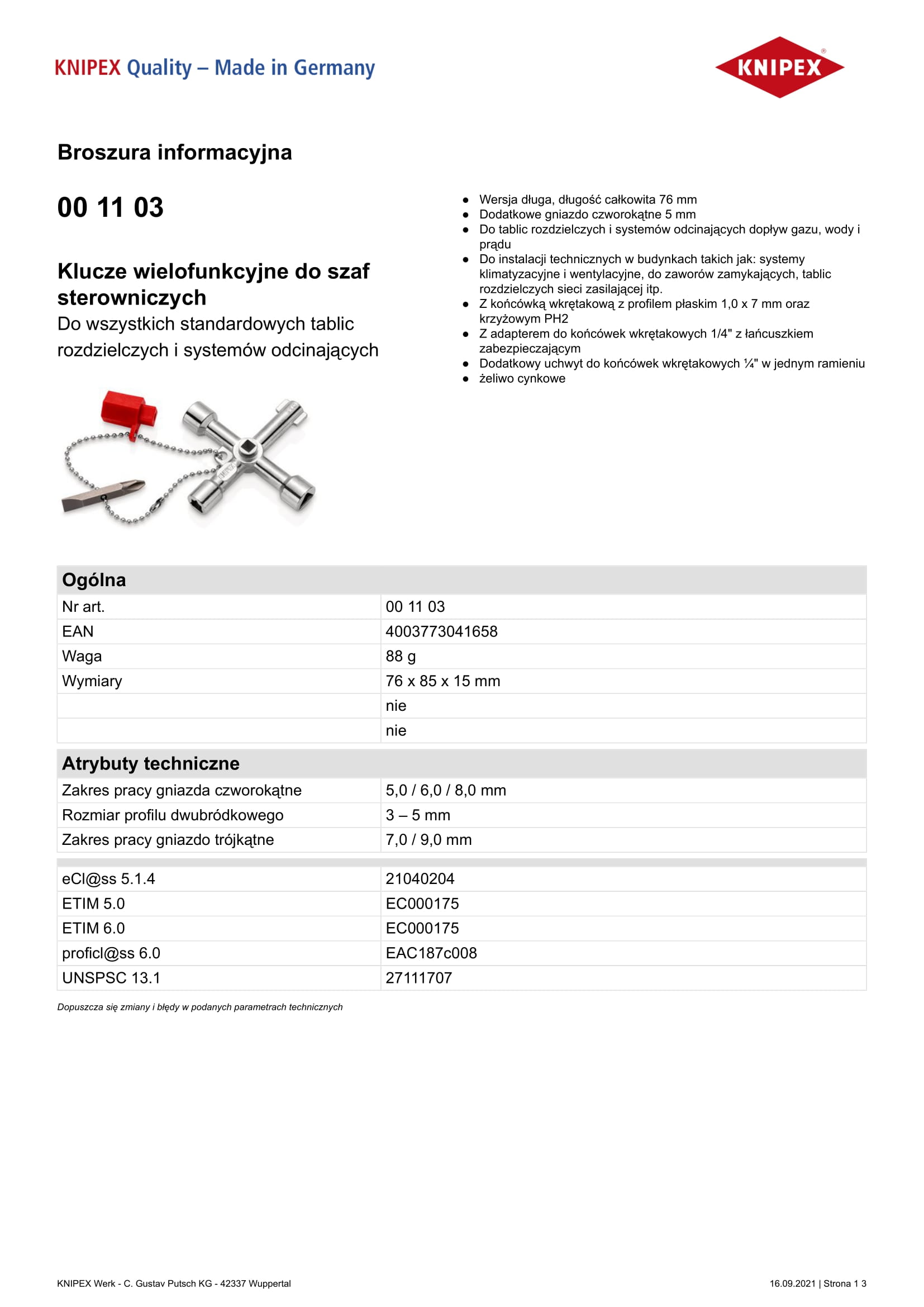 KNIPEX Quality – Made in Germany

KNIPEX®

Broszura informacyjna

00 11 03

Klucze wielofunkcyjne do szaf sterowniczych
Do wszystkich standardowych tablic rozdzielczych i systemów odcinających

- Wersja długa, długość całkowita 76 mm
- Dodatkowe gniazdo czworokątne 5 mm
- Do tablic rozdzielczych i systemów odcinających dopływ gazu, wody i prądu
- Do instalacji technicznych w budynkach takich jak: systemy klimatyzacyjne i wentylacyjne, do zaworów zamykających, tablic rozdzielczych sieci zasilającej itp.
- Z końcówką wkrętakową z profilem płaskim 1,0 x 7 mm oraz krzyżowym PH2
- Z adapterem do końcówek wkrętakowych 1/4" z łańcuszkiem zabezpieczającym
- Dodatkowy uchwyt do końcówek wkrętakowych ¼" w jednym ramieniu
- żeliwo cynkowe

| Ogólna | |
|---|---|
| Nr art. | 00 11 03 |
| EAN | 4003773041658 |
| Waga | 88 g |
| Wymiary | 76 x 85 x 15 mm |
| | nie |
| | nie |

| Atrybuty techniczne | |
|---|---|
| Zakres pracy gniazda czworokątne | 5,0 / 6,0 / 8,0 mm |
| Rozmiar profilu dwubródkowego | 3 – 5 mm |
| Zakres pracy gniazdo trójkątne | 7,0 / 9,0 mm |

| | |
|---|---|
| eCl@ss 5.1.4 | 21040204 |
| ETIM 5.0 | EC000175 |
| ETIM 6.0 | EC000175 |
| proficl@ss 6.0 | EAC187c008 |
| UNSPSC 13.1 | 27111707 |

Dopuszcza się zmiany i błędy w podanych parametrach technicznych

KNIPEX Werk - C. Gustav Putsch KG - 42337 Wuppertal

16.09.2021 | Strona 1 3